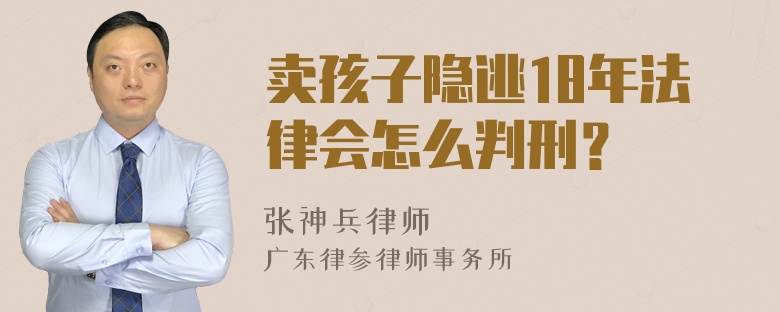 卖孩子隐逃18年法律会怎么判刑？

张神兵律师
广东律参律师事务所